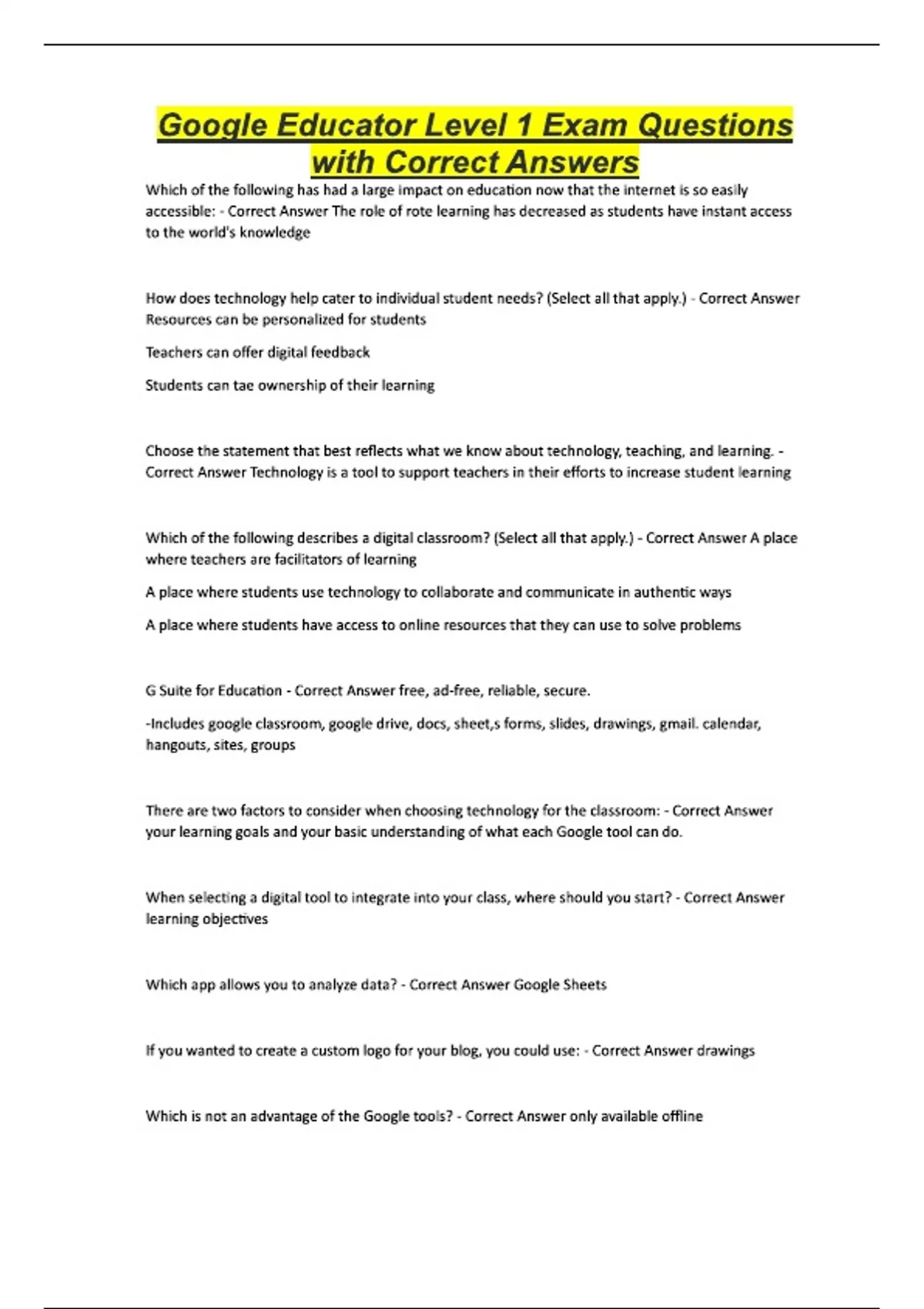 Google Educator Level 1 Exam Questions with Correct Answers

Which of the following has had a large impact on education now that the internet is so easily accessible: - Correct Answer The role of rote learning has decreased as students have instant access to the world's knowledge

How does technology help cater to individual student needs? (Select all that apply.) - Correct Answer Resources can be personalized for students

Teachers can offer digital feedback

Students can tae ownership of their learning

Choose the statement that best reflects what we know about technology, teaching, and learning. - Correct Answer Technology is a tool to support teachers in their efforts to increase student learning

Which of the following describes a digital classroom? (Select all that apply.) - Correct Answer A place where teachers are facilitators of learning

A place where students use technology to collaborate and communicate in authentic ways

A place where students have access to online resources that they can use to solve problems

G Suite for Education - Correct Answer free, ad-free, reliable, secure.

-Includes google classroom, google drive, docs, sheet,s forms, slides, drawings, gmail. calendar, hangouts, sites, groups

There are two factors to consider when choosing technology for the classroom: - Correct Answer your learning goals and your basic understanding of what each Google tool can do.

When selecting a digital tool to integrate into your class, where should you start? - Correct Answer learning objectives

Which app allows you to analyze data? - Correct Answer Google Sheets

If you wanted to create a custom logo for your blog, you could use: - Correct Answer drawings

Which is not an advantage of the Google tools? - Correct Answer only available offline